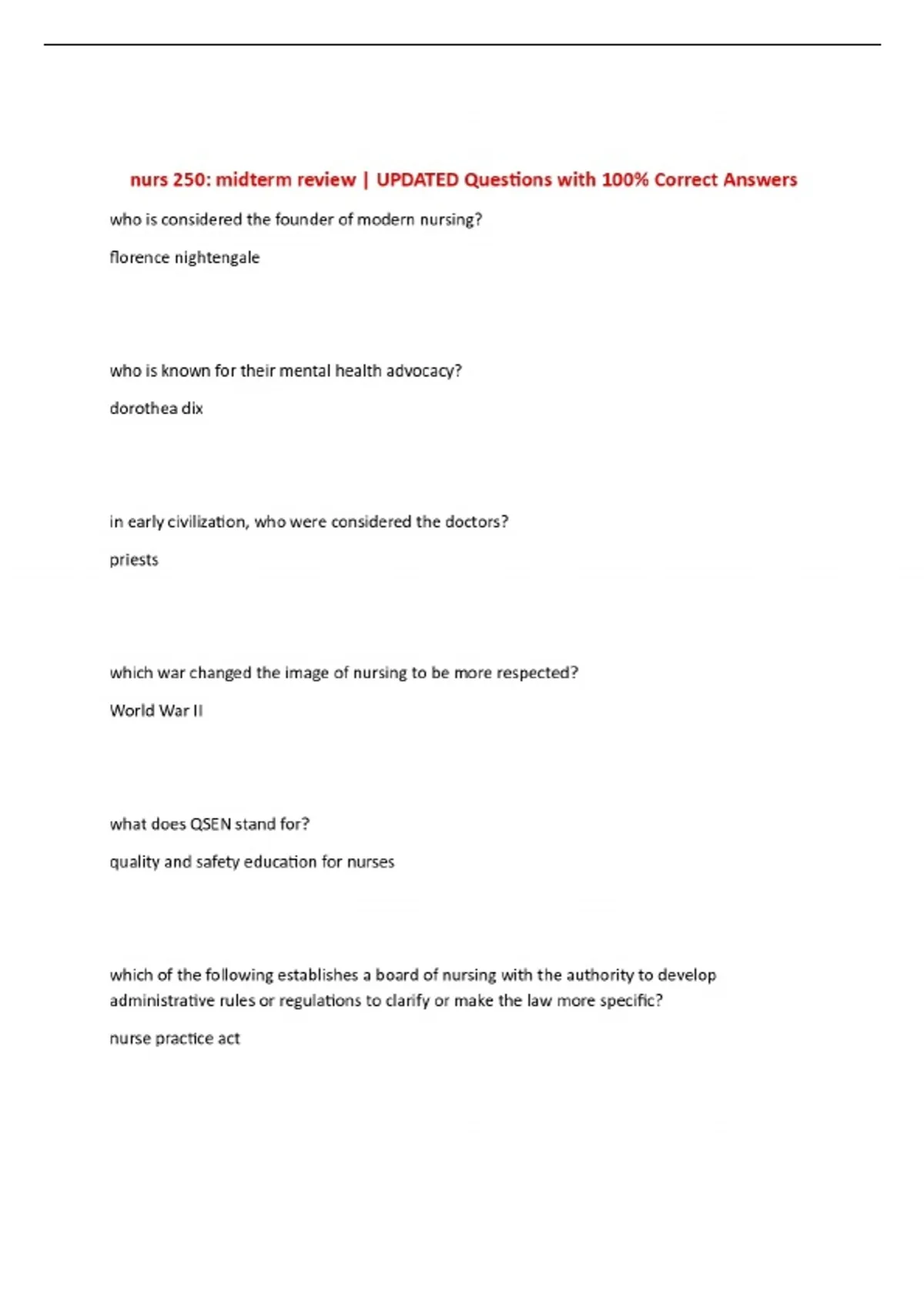 nurs 250: midterm review | UPDATED Questions with 100% Correct Answers

who is considered the founder of modern nursing?

florence nightengale

who is known for their mental health advocacy?

dorothea dix

in early civilization, who were considered the doctors?

priests

which war changed the image of nursing to be more respected?

World War II

what does QSEN stand for?

quality and safety education for nurses

which of the following establishes a board of nursing with the authority to develop administrative rules or regulations to clarify or make the law more specific?

nurse practice act